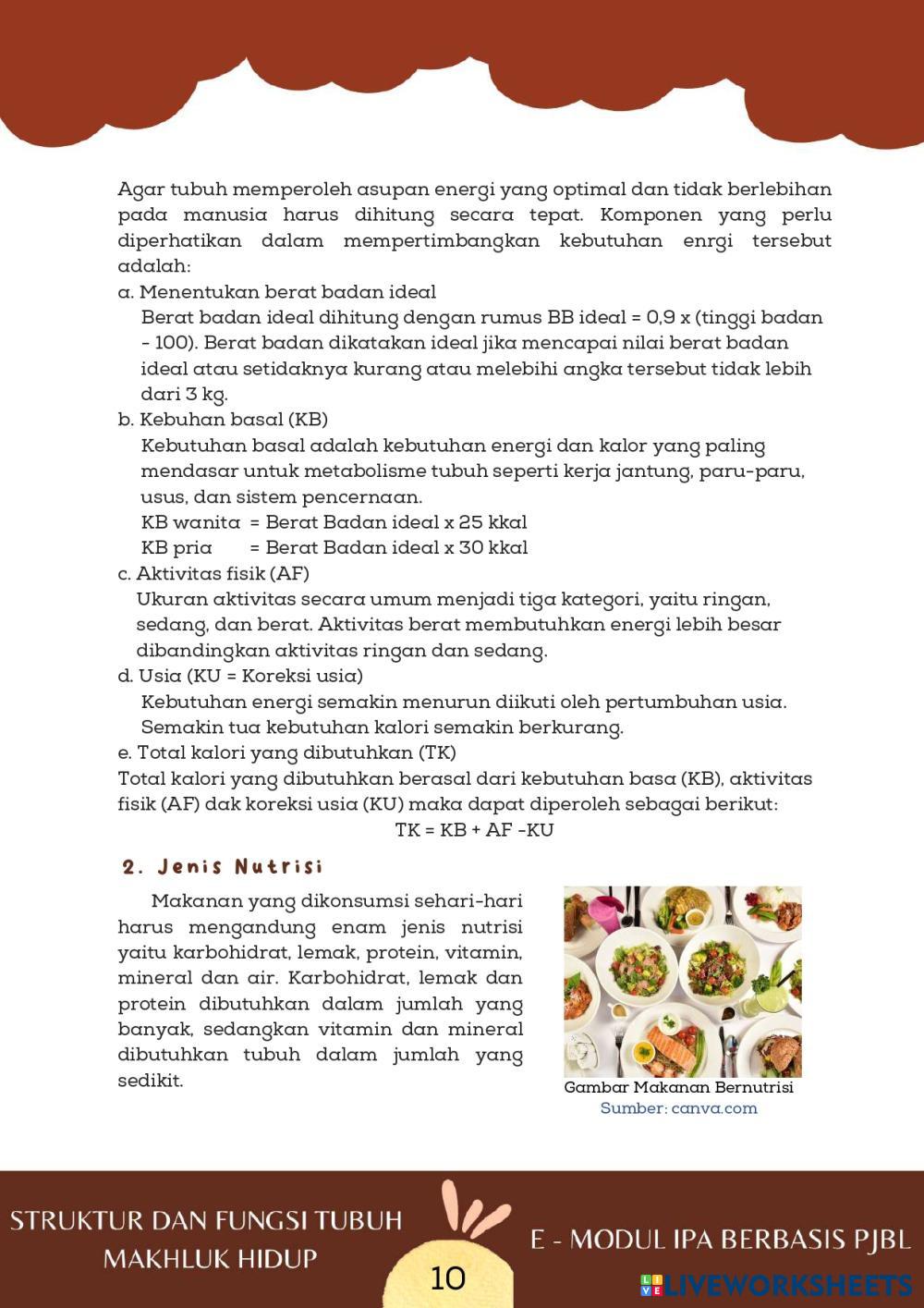 Agar tubuh memperoleh asupan energi yang optimal dan tidak berlebihan pada manusia harus dihitung secara tepat. Komponen yang perlu diperhatikan dalam mempertimbangkan kebutuhan enrgi tersebut adalah:

a. Menentukan berat badan ideal
Berat badan ideal dihitung dengan rumus BB ideal = 0,9 x (tinggi badan - 100). Berat badan dikatakan ideal jika mencapai nilai berat badan ideal atau setidaknya kurang atau melebihi angka tersebut tidak lebih dari 3 kg.

b. Kebuhan basal (KB)
Kebutuhan basal adalah kebutuhan energi dan kalor yang paling mendasar untuk metabolisme tubuh seperti kerja jantung, paru-paru, usus, dan sistem pencernaan.
KB wanita = Berat Badan ideal x 25 kkal
KB pria = Berat Badan ideal x 30 kkal

c. Aktivitas fisik (AF)
Ukuran aktivitas secara umum menjadi tiga kategori, yaitu ringan, sedang, dan berat. Aktivitas berat membutuhkan energi lebih besar dibandingkan aktivitas ringan dan sedang.

d. Usia (KU = Koreksi usia)
Kebutuhan energi semakin menurun diikuti oleh pertumbuhan usia. Semakin tua kebutuhan kalori semakin berkurang.

e. Total kalori yang dibutuhkan (TK)
Total kalori yang dibutuhkan berasal dari kebutuhan basa (KB), aktivitas fisik (AF) dak koreksi usia (KU) maka dapat diperoleh sebagai berikut:
TK = KB + AF -KU

2. Jenis Nutrisi

Makanan yang dikonsumsi sehari-hari harus mengandung enam jenis nutrisi yaitu karbohidrat, lemak, protein, vitamin, mineral dan air. Karbohidrat, lemak dan protein dibutuhkan dalam jumlah yang banyak, sedangkan vitamin dan mineral dibutuhkan tubuh dalam jumlah yang sedikit.

Gambar Makanan Bernutrisi
Sumber: canva.com

STRUKTUR DAN FUNGSI TUBUH MAKHLUK HIDUP

10

E - MODUL IPA BERBASIS PJBL

LIVEWORKSHEETS